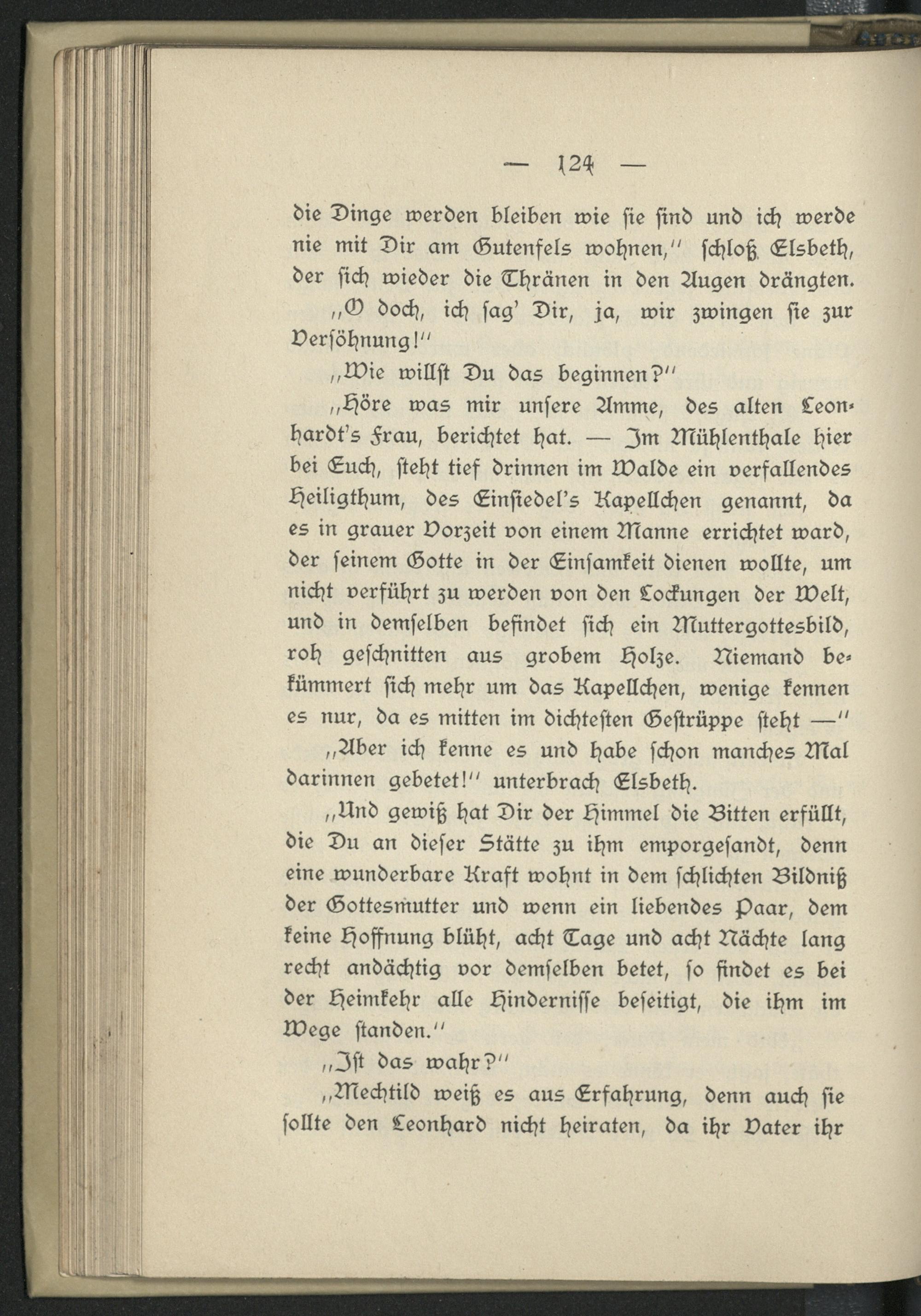 — 124 —

die Dinge werden bleiben wie sie sind und ich werde nie mit Dir am Gutenfels wohnen," schloß Elsbeth, der sich wieder die Thränen in den Augen drängten.

„O doch, ich sag' Dir, ja, wir zwingen sie zur Versöhnung!"

„Wie willst Du das beginnen?"

„Höre was mir unsere Amme, des alten Leonhardt's Frau, berichtet hat. — Im Mühlenthale hier bei Euch, steht tief drinnen im Walde ein verfallendes Heiligthum, des Einsiedel's Kapellchen genannt, da es in grauer Vorzeit von einem Manne errichtet ward, der seinem Gotte in der Einsamkeit dienen wollte, um nicht verführt zu werden von den Lockungen der Welt, und in demselben befindet sich ein Muttergottesbild, roh geschnitten aus grobem Holze. Niemand bekümmert sich mehr um das Kapellchen, wenige kennen es nur, da es mitten im dichtesten Gestrüppe steht —"

„Aber ich kenne es und habe schon manches Mal darinnen gebetet!" unterbrach Elsbeth.

„Und gewiß hat Dir der Himmel die Bitten erfüllt, die Du an dieser Stätte zu ihm emporgesandt, denn eine wunderbare Kraft wohnt in dem schlichten Bildniß der Gottesmutter und wenn ein liebendes Paar, dem keine Hoffnung blüht, acht Tage und acht Nächte lang recht andächtig vor demselben betet, so findet es bei der Heimkehr alle Hindernisse beseitigt, die ihm im Wege standen."

„Ist das wahr?"

„Mechtild weiß es aus Erfahrung, denn auch sie sollte den Leonhard nicht heiraten, da ihr Vater ihr